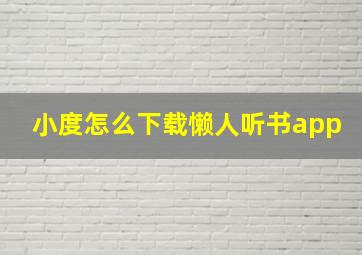 小度怎么下载懒人听书app